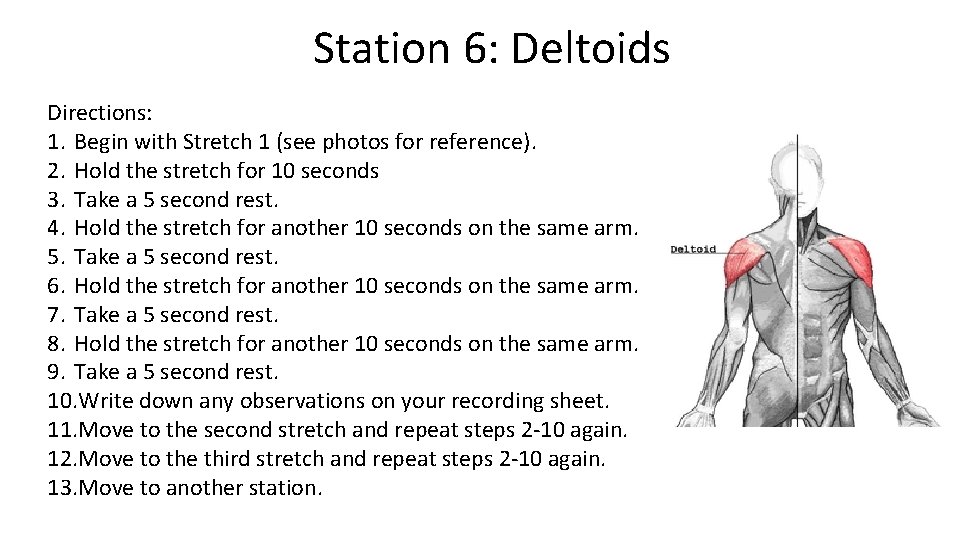 Station 6: Deltoids

Directions:
1. Begin with Stretch 1 (see photos for reference).
2. Hold the stretch for 10 seconds
3. Take a 5 second rest.
4. Hold the stretch for another 10 seconds on the same arm.
5. Take a 5 second rest.
6. Hold the stretch for another 10 seconds on the same arm.
7. Take a 5 second rest.
8. Hold the stretch for another 10 seconds on the same arm.
9. Take a 5 second rest.
10.Write down any observations on your recording sheet.
11.Move to the second stretch and repeat steps 2-10 again.
12.Move to the third stretch and repeat steps 2-10 again.
13.Move to another station.

Deltoid